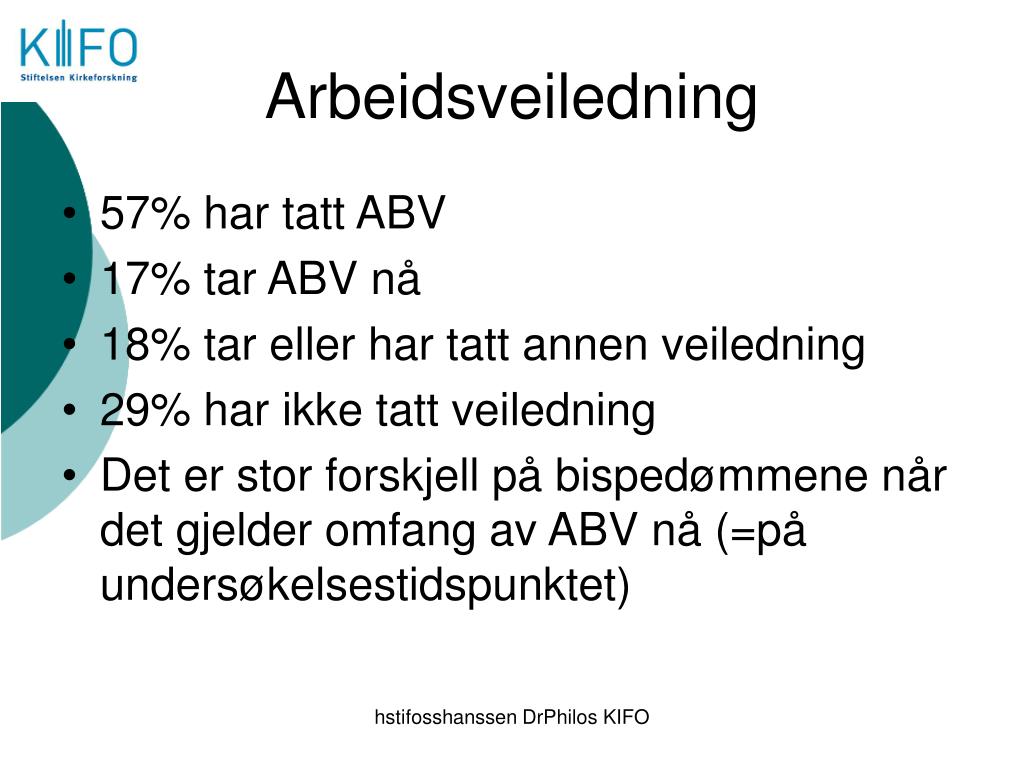 KIFO
Stiftelsen Kirkeforskning

Arbeidsveiledning

• 57% har tatt ABV
• 17% tar ABV nå
• 18% tar eller har tatt annen veiledning
• 29% har ikke tatt veiledning
• Det er stor forskjell på bispedømmene når det gjelder omfang av ABV nå (=på undersøkelsestidspunktet)

hstifosshanssen DrPhilos KIFO